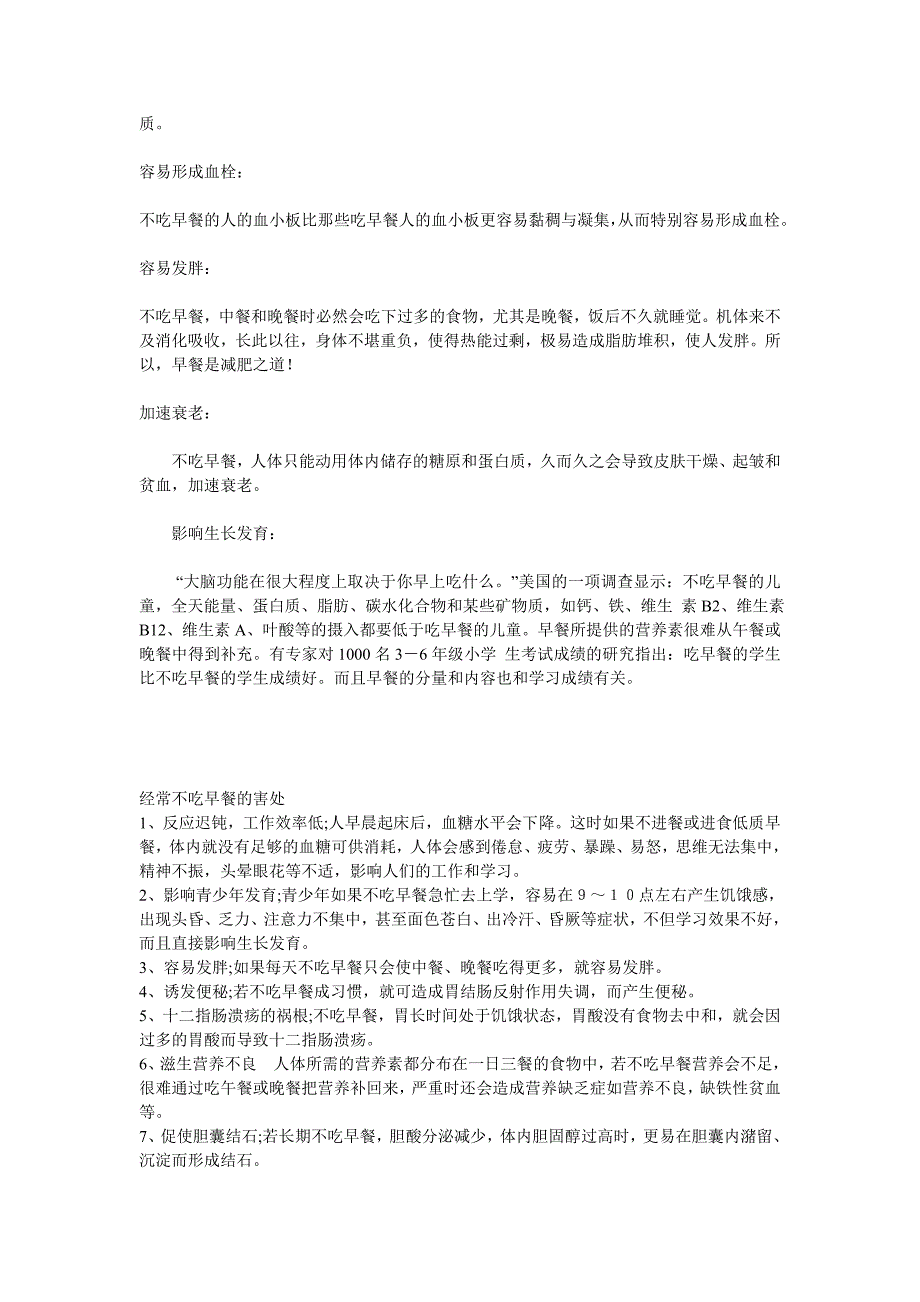 质。

容易形成血栓：

不吃早餐的人的血小板比那些吃早餐人的血小板更容易黏稠与凝集，从而特别容易形成血栓。

容易发胖：

不吃早餐，中餐和晚餐时必然会吃下过多的食物，尤其是晚餐，饭后不久就睡觉。机体来不及消化吸收，长此以往，身体不堪重负，使得热能过剩，极易造成脂肪堆积，使人发胖。所以，早餐是减肥之道！

加速衰老：

不吃早餐，人体只能动用体内储存的糖原和蛋白质，久而久之会导致皮肤干燥、起皱和贫血，加速衰老。

影响生长发育：

“大脑功能在很大程度上取决于你早上吃什么。”美国的一项调查显示：不吃早餐的儿童，全天能量、蛋白质、脂肪、碳水化合物和某些矿物质，如钙、铁、维生 素 B2、维生素 B12、维生素 A、叶酸等的摄入都要低于吃早餐的儿童。早餐所提供的营养素很难从午餐或晚餐中得到补充。有专家对 1000 名 3－6 年级小学 生考试成绩的研究指出：吃早餐的学生比不吃早餐的学生成绩好。而且早餐的分量和内容也和学习成绩有关。

经常不吃早餐的害处
1、反应迟钝，工作效率低;人早晨起床后，血糖水平会下降。这时如果不进餐或进食低质早餐，体内就没有足够的血糖可供消耗，人体会感到倦怠、疲劳、暴躁、易怒，思维无法集中，精神不振，头晕眼花等不适，影响人们的工作和学习。
2、影响青少年发育;青少年如果不吃早餐急忙去上学，容易在９～１０点左右产生饥饿感，出现头昏、乏力、注意力不集中，甚至面色苍白、出冷汗、昏厥等症状，不但学习效果不好，而且直接影响生长发育。
3、容易发胖;如果每天不吃早餐只会使中餐、晚餐吃得更多，就容易发胖。
4、诱发便秘;若不吃早餐成习惯，就可造成胃结肠反射作用失调，而产生便秘。
5、十二指肠溃疡的祸根;不吃早餐，胃长时间处于饥饿状态，胃酸没有食物去中和，就会因过多的胃酸而导致十二指肠溃疡。
6、滋生营养不良　人体所需的营养素都分布在一日三餐的食物中，若不吃早餐营养会不足，很难通过吃午餐或晚餐把营养补回来，严重时还会造成营养缺乏症如营养不良，缺铁性贫血等。
7、促使胆囊结石;若长期不吃早餐，胆酸分泌减少，体内胆固醇过高时，更易在胆囊内潴留、沉淀而形成结石。